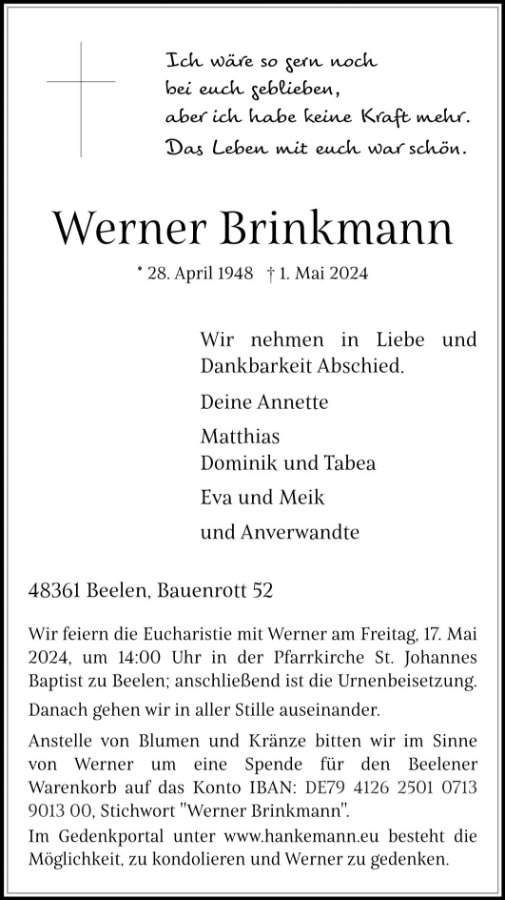 Ich wäre so gern noch bei euch geblieben, aber ich habe keine Kraft mehr. Das Leben mit euch war schön.

Werner Brinkmann

* 28. April 1948 † 1. Mai 2024

Wir nehmen in Liebe und Dankbarkeit Abschied.

Deine Annette

Matthias
Dominik und Tabea

Eva und Meik

und Anverwandte

48361 Beelen, Bauenrott 52

Wir feiern die Eucharistie mit Werner am Freitag, 17. Mai 2024, um 14:00 Uhr in der Pfarrkirche St. Johannes Baptist zu Beelen; anschließend ist die Urnenbeisetzung.

Danach gehen wir in aller Stille auseinander.

Anstelle von Blumen und Kränze bitten wir im Sinne von Werner um eine Spende für den Beelener Warenkorb auf das Konto IBAN: DE79 4126 2501 0713 9013 00, Stichwort "Werner Brinkmann".
Im Gedenkportal unter www.hankemann.eu besteht die Möglichkeit, zu kondolieren und Werner zu gedenken.